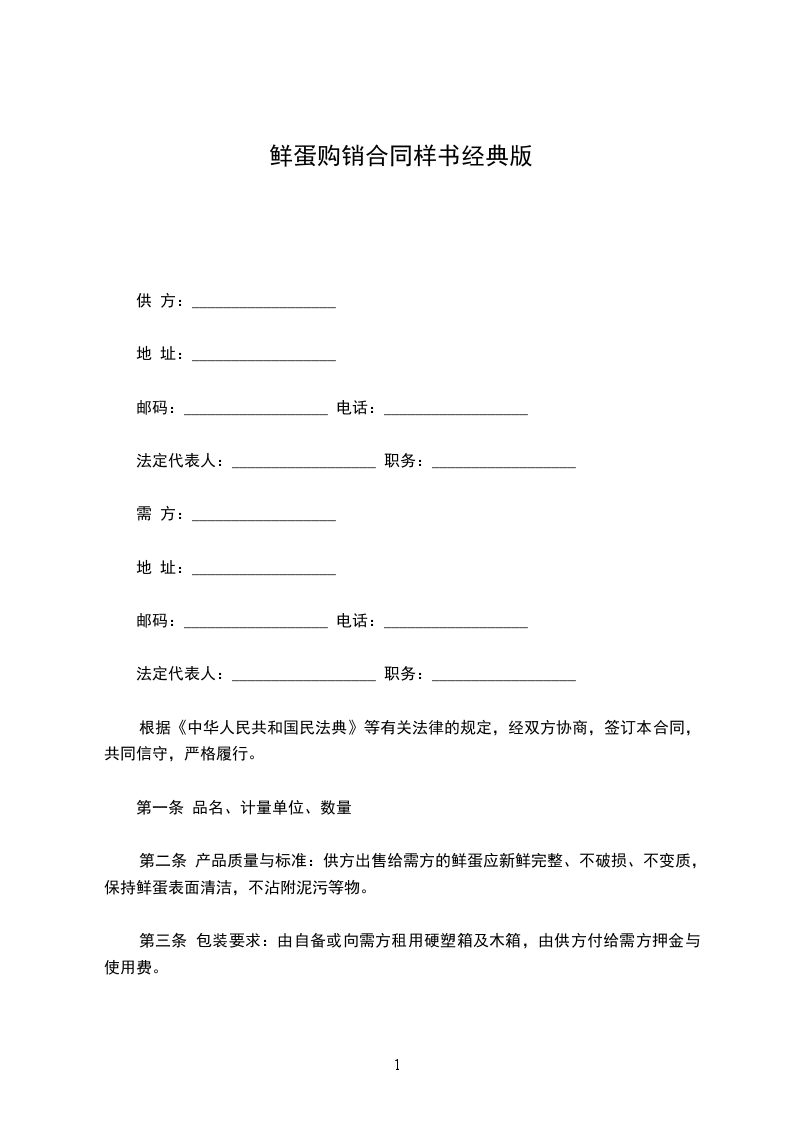 鲜蛋购销合同样书经典版

供 方：__________________

地 址：__________________

邮码：__________________ 电话：__________________

法定代表人：__________________ 职务：__________________

需 方：__________________

地 址：__________________

邮码：__________________ 电话：__________________

法定代表人：__________________ 职务：__________________

根据《中华人民共和国民法典》等有关法律的规定，经双方协商，签订本合同，共同信守，严格履行。

第一条 品名、计量单位、数量

第二条 产品质量与标准：供方出售给需方的鲜蛋应新鲜完整、不破损、不变质，保持鲜蛋表面清洁，不沾附泥污等物。

第三条 包装要求：由自备或向需方租用硬塑箱及木箱，由供方付给需方押金与使用费。

1